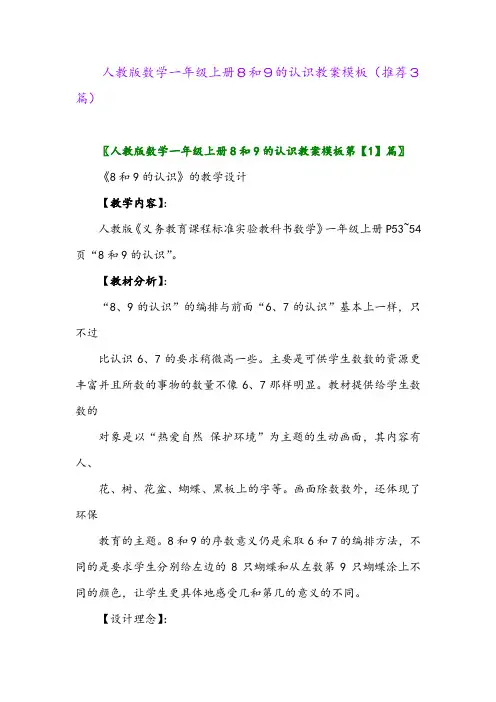 人教版数学一年级上册8和9的认识教案模板（推荐3篇）

〖人教版数学一年级上册8和9的认识教案模板第【1】篇〗

《8和9的认识》的教学设计

【教学内容】：

人教版《义务教育课程标准实验教科书数学》一年级上册P53~54页“8和9的认识”。

【教材分析】：

“8、9的认识”的编排与前面“6、7的认识”基本上一样，只不过

比认识6、7的要求稍微高一些。主要是可供学生数数的资源更丰富并且所数的事物的数量不像6、7那样明显。教材提供给学生数数的

对象是以“热爱自然 保护环境”为主题的生动画面，其内容有人、

花、树、花盆、蝴蝶、黑板上的字等。画面除数数外，还体现了环保

教育的主题。8和9的序数意义仍是采取6和7的编排方法，不同的是要求学生分别给左边的8只蝴蝶和从左数第9只蝴蝶涂上不同的颜色，让学生更具体地感受几和第几的意义的不同。

【设计理念】：